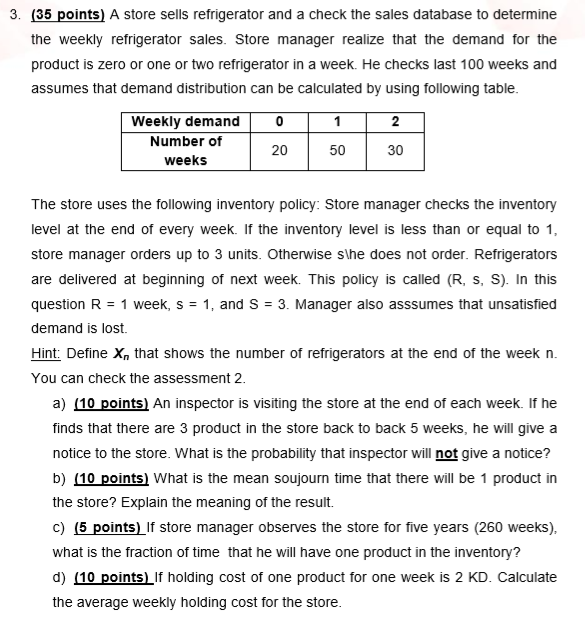 3. (35 points) A store sells refrigerator and a check the sales database to determine the weekly refrigerator sales. Store manager realize that the demand for the product is zero or one or two refrigerator in a week. He checks last 100 weeks and assumes that demand distribution can be calculated by using following table.

| Weekly demand | 0 | 1 | 2 |
|---|---|---|---|
| Number of weeks | 20 | 50 | 30 |

The store uses the following inventory policy: Store manager checks the inventory level at the end of every week. If the inventory level is less than or equal to 1, store manager orders up to 3 units. Otherwise s\he does not order. Refrigerators are delivered at beginning of next week. This policy is called (R, s, S). In this question R = 1 week, s = 1, and S = 3. Manager also asssumes that unsatisfied demand is lost.

Hint: Define $X_n$ that shows the number of refrigerators at the end of the week n. You can check the assessment 2.

a) (10 points) An inspector is visiting the store at the end of each week. If he finds that there are 3 product in the store back to back 5 weeks, he will give a notice to the store. What is the probability that inspector will not give a notice?

b) (10 points) What is the mean soujourn time that there will be 1 product in the store? Explain the meaning of the result.

c) (5 points) If store manager observes the store for five years (260 weeks), what is the fraction of time that he will have one product in the inventory?

d) (10 points) If holding cost of one product for one week is 2 KD. Calculate the average weekly holding cost for the store.